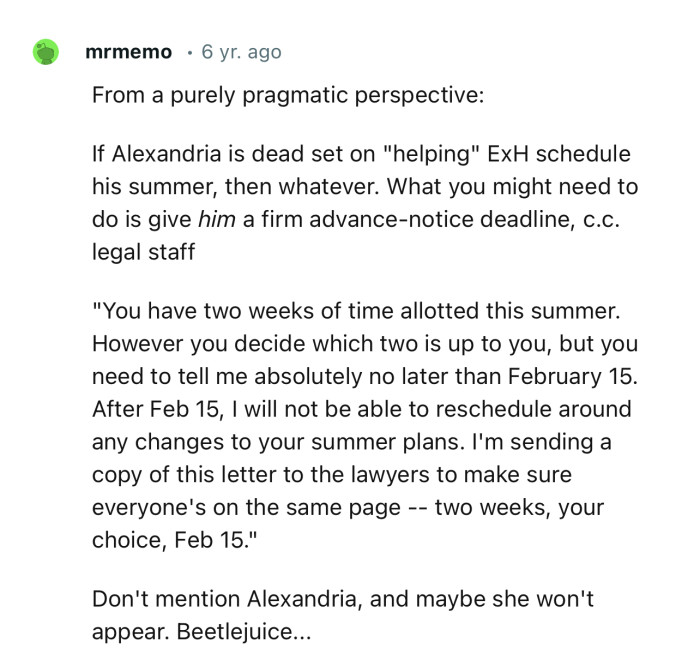 mrmemo · 6 yr. ago

From a purely pragmatic perspective:

If Alexandria is dead set on "helping" ExH schedule his summer, then whatever. What you might need to do is give him a firm advance-notice deadline, c.c. legal staff

"You have two weeks of time allotted this summer. However you decide which two is up to you, but you need to tell me absolutely no later than February 15. After Feb 15, I will not be able to reschedule around any changes to your summer plans. I'm sending a copy of this letter to the lawyers to make sure everyone's on the same page -- two weeks, your choice, Feb 15."

Don't mention Alexandria, and maybe she won't appear. Beetlejuice...